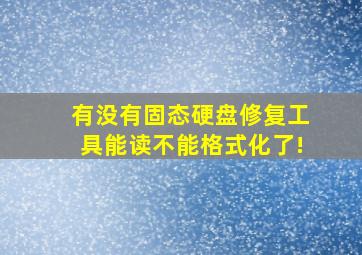 有没有固态硬盘修复工具能读不能格式化了!